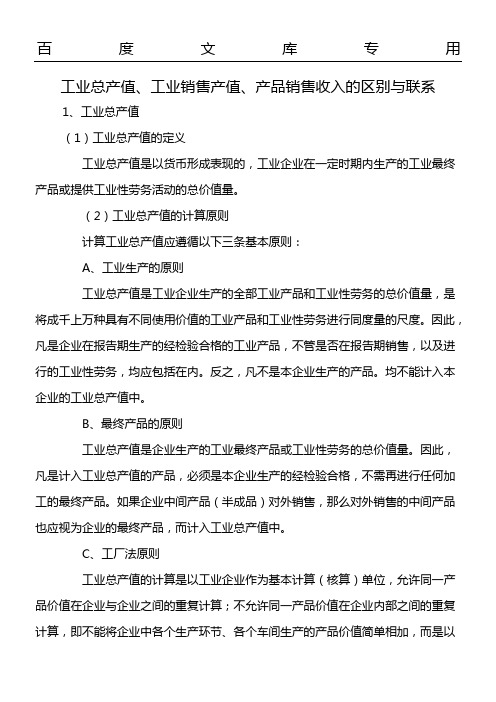 百 度 文 库 专 用

工业总产值、工业销售产值、产品销售收入的区别与联系

1、工业总产值

（1）工业总产值的定义

工业总产值是以货币形成表现的，工业企业在一定时期内生产的工业最终产品或提供工业性劳务活动的总价值量。

（2）工业总产值的计算原则

计算工业总产值应遵循以下三条基本原则：

A、工业生产的原则

工业总产值是工业企业生产的全部工业产品和工业性劳务的总价值量，是将成千上万种具有不同使用价值的工业产品和工业性劳务进行同度量的尺度。因此，凡是企业在报告期生产的经检验合格的工业产品，不管是否在报告期销售，以及进行的工业性劳务，均应包括在内。反之，凡不是本企业生产的产品。均不能计入本企业的工业总产值中。

B、最终产品的原则

工业总产值是企业生产的工业最终产品或工业性劳务的总价值量。因此，凡是计入工业总产值的产品，必须是本企业生产的经检验合格，不需再进行任何加工的最终产品。如果企业中间产品（半成品）对外销售，那么对外销售的中间产品也应视为企业的最终产品，而计入工业总产值中。

C、工厂法原则

工业总产值的计算是以工业企业作为基本计算（核算）单位，允许同一产品价值在企业与企业之间的重复计算；不允许同一产品价值在企业内部之间的重复计算，即不能将企业中各个生产环节、各个车间生产的产品价值简单相加，而是以